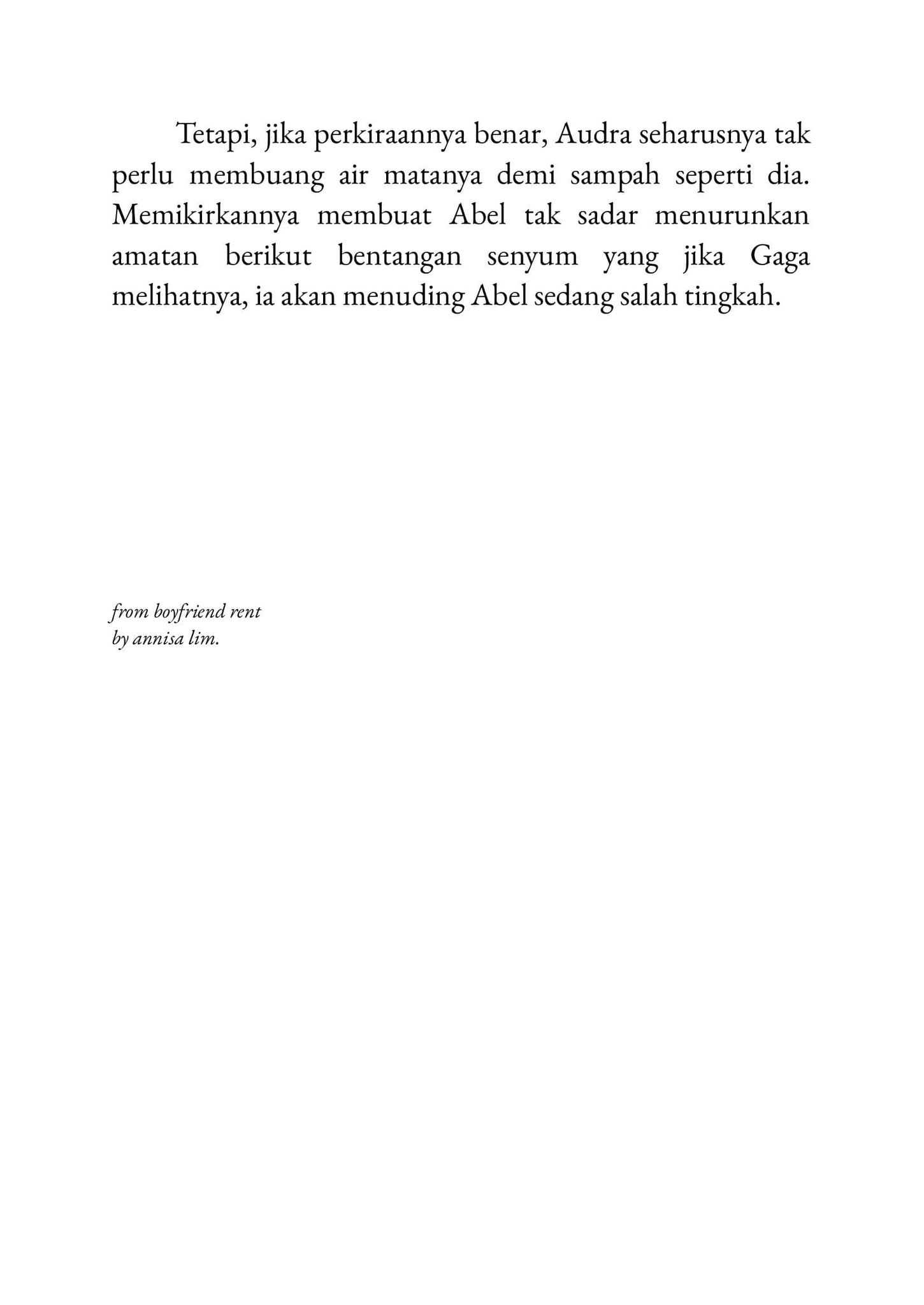 Tetapi, jika perkiraannya benar, Audra seharusnya tak perlu membuang air matanya demi sampah seperti dia. Memikirkannya membuat Abel tak sadar menurunkan amatan berikut bentangan senyum yang jika Gaga melihatnya, ia akan menuding Abel sedang salah tingkah.

from boyfriend rent
by annisa lim.